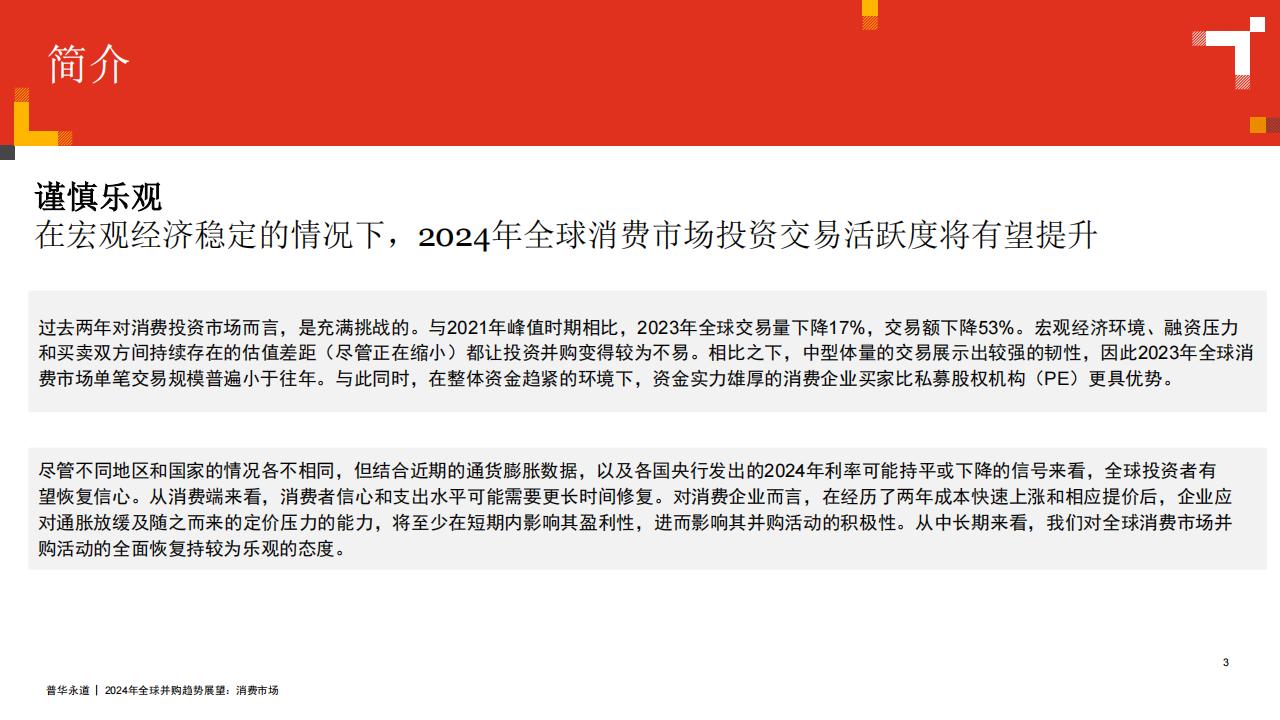 简介

谨慎乐观
在宏观经济稳定的情况下，2024年全球消费市场投资交易活跃度将有望提升

过去两年对消费投资市场而言，是充满挑战的。与2021年峰值时期相比，2023年全球交易量下降17%，交易额下降53%。宏观经济环境、融资压力和买卖双方间持续存在的估值差距（尽管正在缩小）都让投资并购变得较为不易。相比之下，中型体量的交易展示出较强的韧性，因此2023年全球消费市场单笔交易规模普遍小于往年。与此同时，在整体资金趋紧的环境下，资金实力雄厚的消费企业买家比私募股权机构（PE）更具优势。

尽管不同地区和国家的情况各不相同，但结合近期的通货膨胀数据，以及各国央行发出的2024年利率可能持平或下降的信号来看，全球投资者有望恢复信心。从消费端来看，消费者信心和支出水平可能需要更长时间修复。对消费企业而言，在经历了两年成本快速上涨和相应提价后，企业应对通胀放缓及随之而来的定价压力的能力，将至少在短期内影响其盈利性，进而影响其并购活动的积极性。从中长期来看，我们对全球消费市场并购活动的全面恢复持较为乐观的态度。

3

普华永道 | 2024年全球并购趋势展望：消费市场